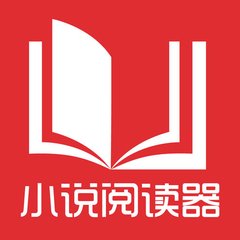 小说阅读器